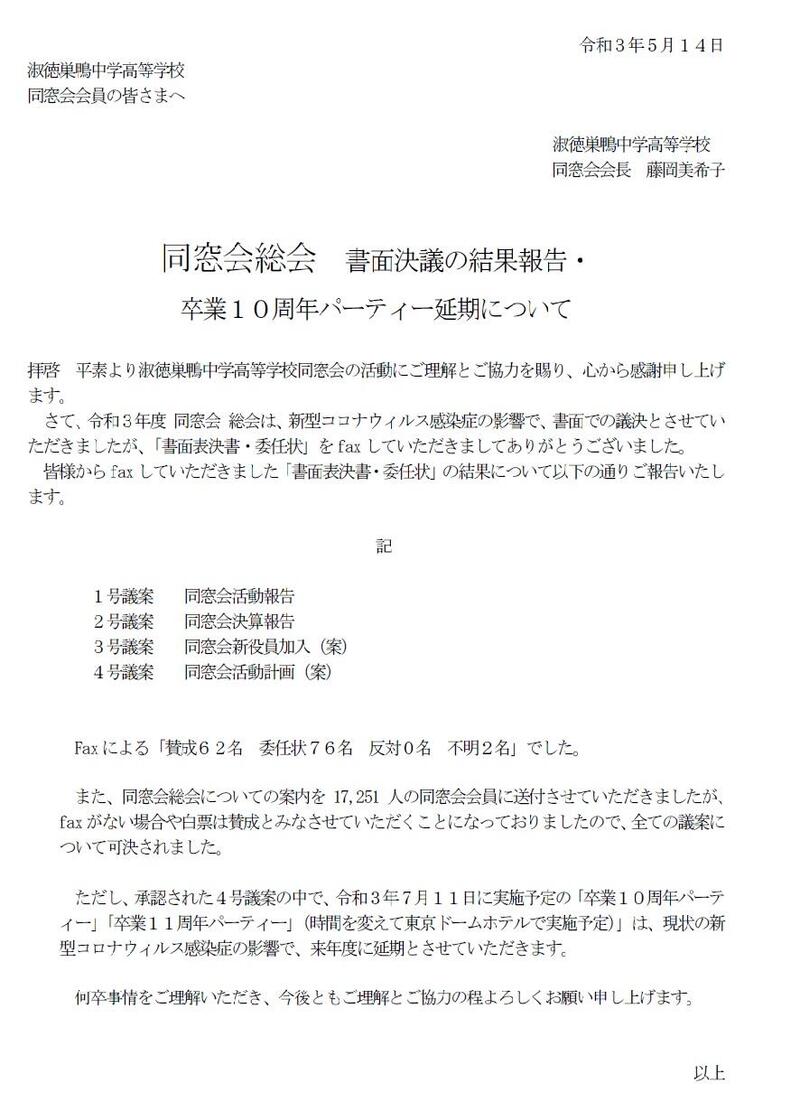 令和３年５月１４日

淑徳巣鴨中学高等学校
同窓会会員の皆さまへ

淑徳巣鴨中学高等学校
同窓会会長　藤岡美希子

同窓会総会　書面決議の結果報告・
卒業１０周年パーティー延期について

拝啓　平素より淑徳巣鴨中学高等学校同窓会の活動にご理解とご協力を賜り、心から感謝申し上げます。
さて、令和３年度 同窓会 総会は、新型コロナウィルス感染症の影響で、書面での議決とさせていただきましたが、「書面表決書・委任状」を fax していただきましてありがとうございました。
皆様から fax していただきました「書面表決書・委任状」の結果について以下の通りご報告いたします。

記

１号議案　同窓会活動報告
２号議案　同窓会決算報告
３号議案　同窓会新役員加入（案）
４号議案　同窓会活動計画（案）

Fax による「賛成６２名　委任状７６名　反対０名　不明２名」でした。

また、同窓会総会についての案内を 17,251 人の同窓会会員に送付させていただきましたが、fax がない場合や白票は賛成とみなさせていただくことになっておりましたので、全ての議案について可決されました。

ただし、承認された４号議案の中で、令和３年７月１１日に実施予定の「卒業１０周年パーティー」「卒業１１周年パーティー」（時間を変えて東京ドームホテルで実施予定）」は、現状の新型コロナウィルス感染症の影響で、来年度に延期とさせていただきます。

何卒事情をご理解いただき、今後ともご理解とご協力の程よろしくお願い申し上げます。

以上